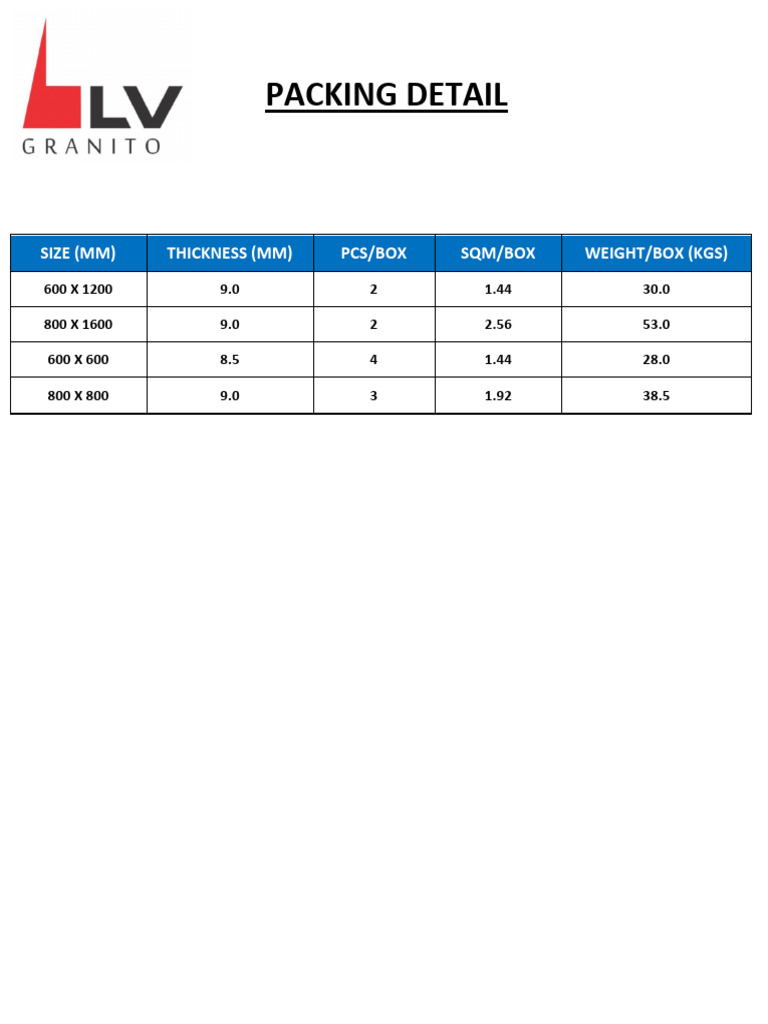 LV
GRANITO

PACKING DETAIL

| SIZE (MM) | THICKNESS (MM) | PCS/BOX | SQM/BOX | WEIGHT/BOX (KGS) |
|---|---|---|---|---|
| 600 X 1200 | 9.0 | 2 | 1.44 | 30.0 |
| 800 X 1600 | 9.0 | 2 | 2.56 | 53.0 |
| 600 X 600 | 8.5 | 4 | 1.44 | 28.0 |
| 800 X 800 | 9.0 | 3 | 1.92 | 38.5 |